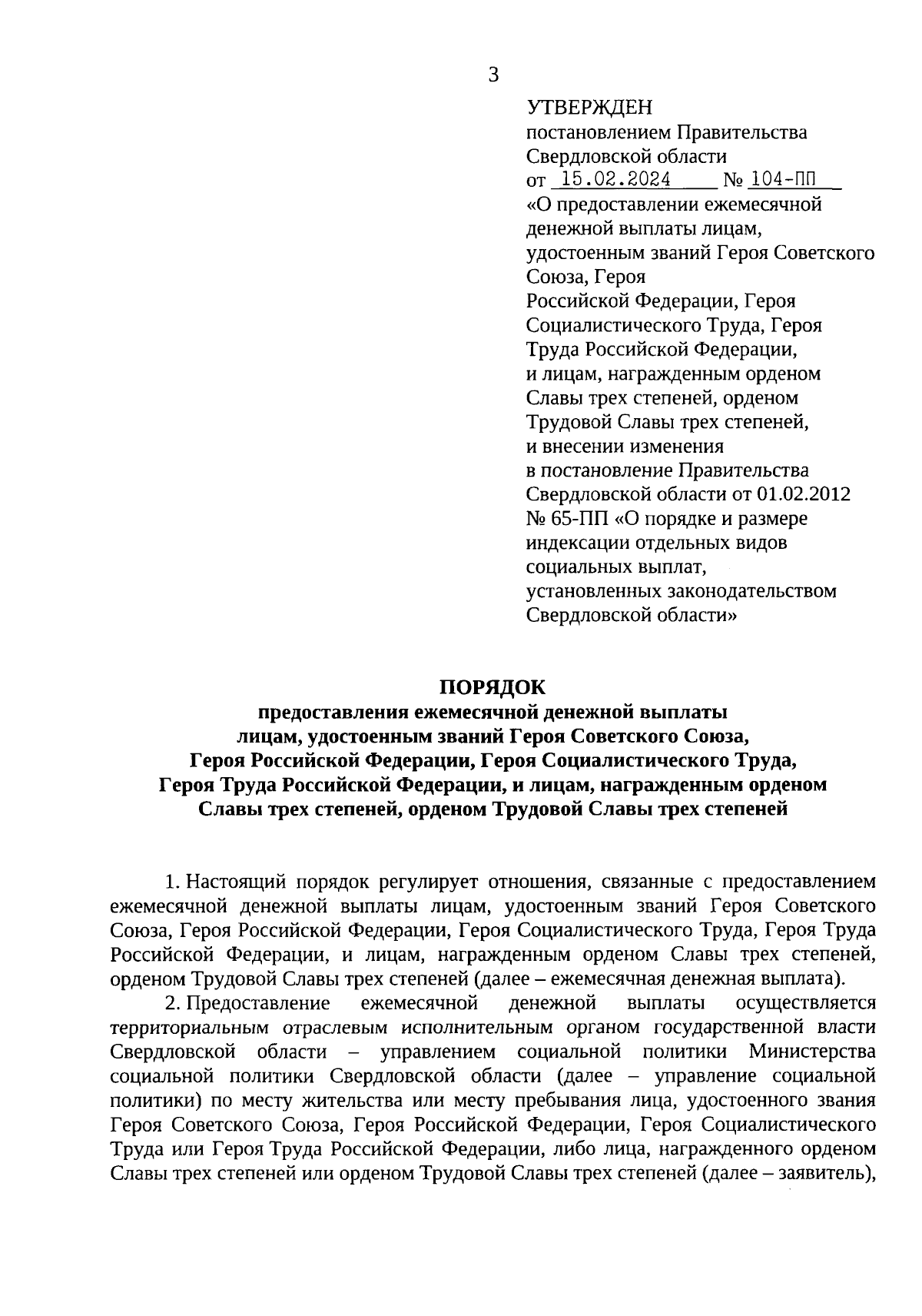 3

УТВЕРЖДЕН
постановлением Правительства Свердловской области
от 15.02.2024 № 104-ПП
«О предоставлении ежемесячной денежной выплаты лицам, удостоенным званий Героя Советского Союза, Героя Российской Федерации, Героя Социалистического Труда, Героя Труда Российской Федерации, и лицам, награжденным орденом Славы трех степеней, орденом Трудовой Славы трех степеней, и внесении изменения в постановление Правительства Свердловской области от 01.02.2012 № 65-ПП «О порядке и размере индексации отдельных видов социальных выплат, установленных законодательством Свердловской области»

ПОРЯДОК
предоставления ежемесячной денежной выплаты лицам, удостоенным званий Героя Советского Союза, Героя Российской Федерации, Героя Социалистического Труда, Героя Труда Российской Федерации, и лицам, награжденным орденом Славы трех степеней, орденом Трудовой Славы трех степеней

1. Настоящий порядок регулирует отношения, связанные с предоставлением ежемесячной денежной выплаты лицам, удостоенным званий Героя Советского Союза, Героя Российской Федерации, Героя Социалистического Труда, Героя Труда Российской Федерации, и лицам, награжденным орденом Славы трех степеней, орденом Трудовой Славы трех степеней (далее – ежемесячная денежная выплата).

2. Предоставление ежемесячной денежной выплаты осуществляется территориальным отраслевым исполнительным органом государственной власти Свердловской области – управлением социальной политики Министерства социальной политики Свердловской области (далее – управление социальной политики) по месту жительства или месту пребывания лица, удостоенного звания Героя Советского Союза, Героя Российской Федерации, Героя Социалистического Труда или Героя Труда Российской Федерации, либо лица, награжденного орденом Славы трех степеней или орденом Трудовой Славы трех степеней (далее – заявитель),